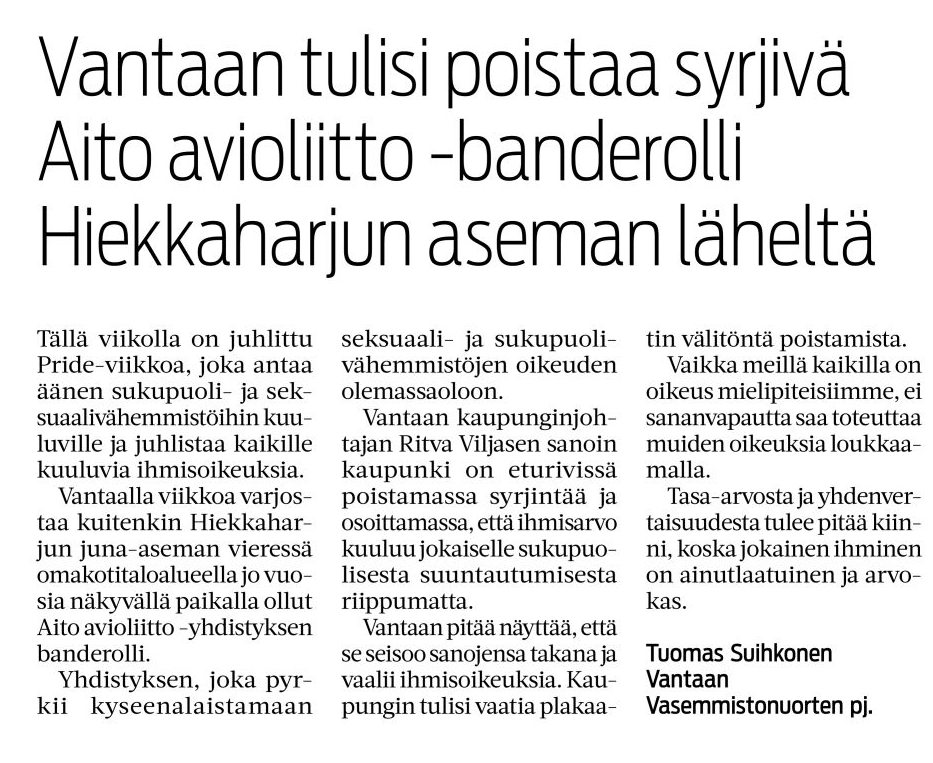 Vantaan tulisi poistaa syrjivä Aito avioliitto -banderolli Hiekkaharjun aseman läheltä

Tällä viikolla on juhlittu Pride-viikkoa, joka antaa äänen sukupuoli- ja seksuaalivähemmistöihin kuuluville ja juhlistaa kaikille kuuluvia ihmisoikeuksia.

Vantaalla viikkoa varjostaa kuitenkin Hiekkaharjun juna-aseman vieressä omakotitaloalueella jo vuosia näkyvällä paikalla ollut Aito avioliitto -yhdistyksen banderolli.

Yhdistyksen, joka pyrkii kyseenalaistamaan seksuaali- ja sukupuolivähemmistöjen oikeuden olemassaoloon.

Vantaan kaupunginjohtajan Ritva Viljasen sanoin kaupunki on eturivissä poistamassa syrjintää ja osoittamassa, että ihmisarvo kuuluu jokaiselle sukupuolisesta suuntautumisesta riippumatta.

Vantaan pitää näyttää, että se seisoo sanojensa takana ja vaalii ihmisoikeuksia. Kaupungin tulisi vaatia plakaatin välitöntä poistamista.

Vaikka meillä kaikilla on oikeus mielipiteisiimme, ei sananvapautta saa toteuttaa muiden oikeuksia loukkaamalla.

Tasa-arvosta ja yhdenvertaisuudesta tulee pitää kiinni, koska jokainen ihminen on ainutlaatuinen ja arvokas.

Tuomas Suihkonen
Vantaan
Vasemmistonuorten pj.